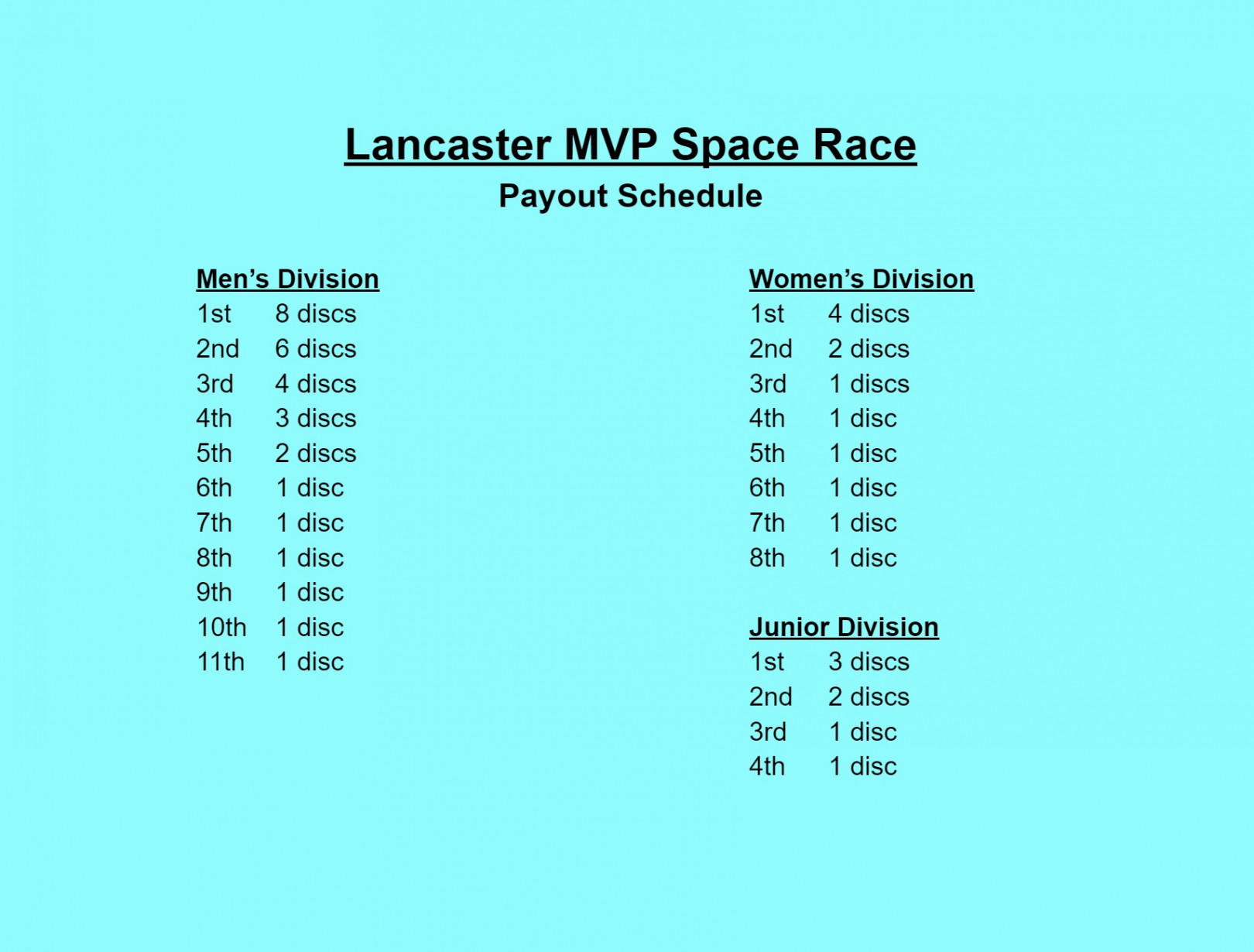 Lancaster MVP Space Race
Payout Schedule

Men's Division
1st 8 discs
2nd 6 discs
3rd 4 discs
4th 3 discs
5th 2 discs
6th 1 disc
7th 1 disc
8th 1 disc
9th 1 disc
10th 1 disc
11th 1 disc

Women's Division
1st 4 discs
2nd 2 discs
3rd 1 discs
4th 1 disc
5th 1 disc
6th 1 disc
7th 1 disc
8th 1 disc

Junior Division
1st 3 discs
2nd 2 discs
3rd 1 disc
4th 1 disc